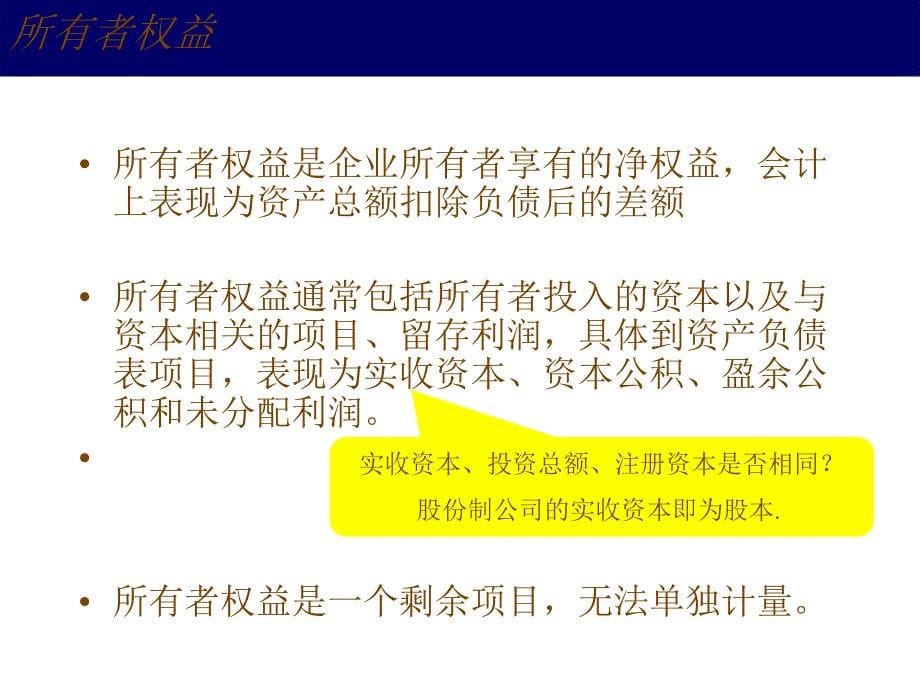 所有者权益

• 所有者权益是企业所有者享有的净权益，会计上表现为资产总额扣除负债后的差额

• 所有者权益通常包括所有者投入的资本以及与资本相关的项目、留存利润，具体到资产负债表项目，表现为实收资本、资本公积、盈余公积和未分配利润。

•

实收资本、投资总额、注册资本是否相同？

股份制公司的实收资本即为股本.

• 所有者权益是一个剩余项目，无法单独计量。